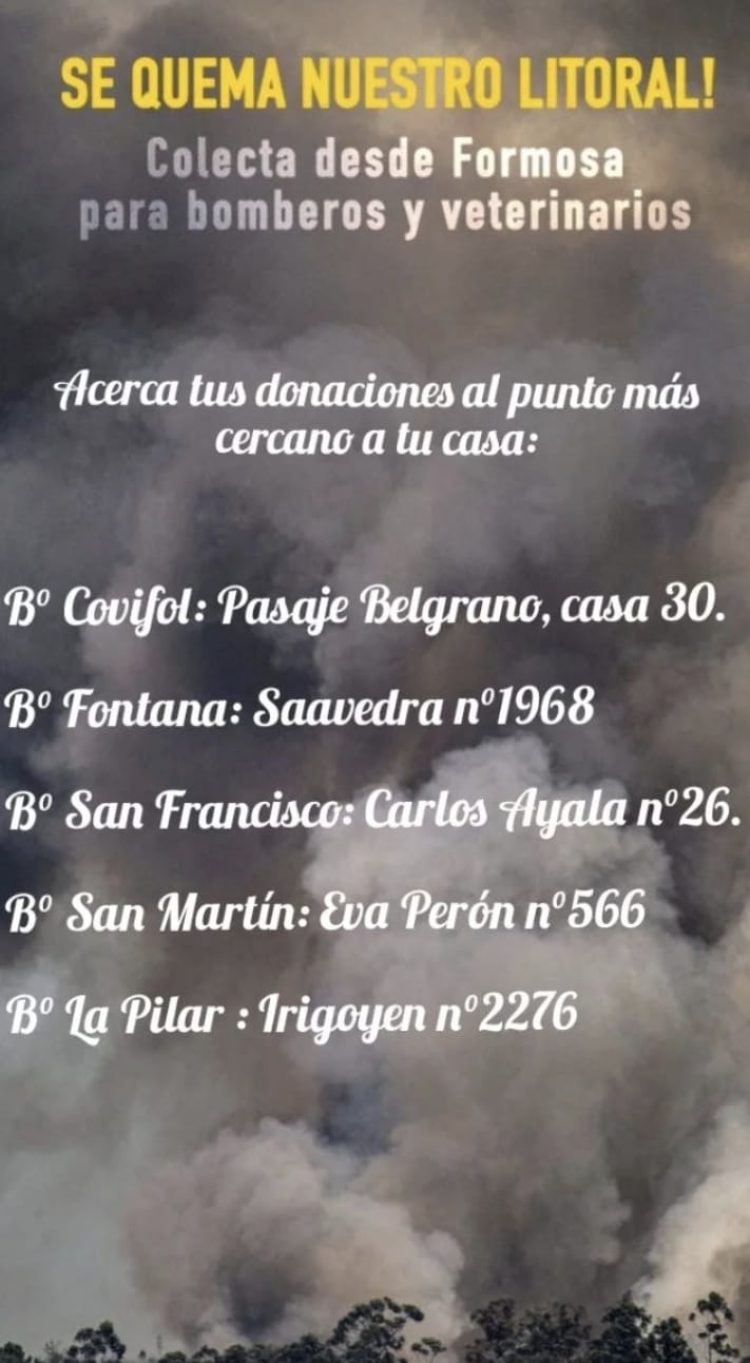 SE QUEMA NUESTRO LITORAL!
Colecta desde Formosa para bomberos y veterinarios

Acerca tus donaciones al punto más cercano a tu casa:

Bº Covifol: Pasaje Belgrano, casa 30.

Bº Fontana: Saavedra nº1968

Bº San Francisco: Carlos Ayala nº26.

Bº San Martín: Eva Perón nº566

Bº La Pilar : Irigoyen nº2276